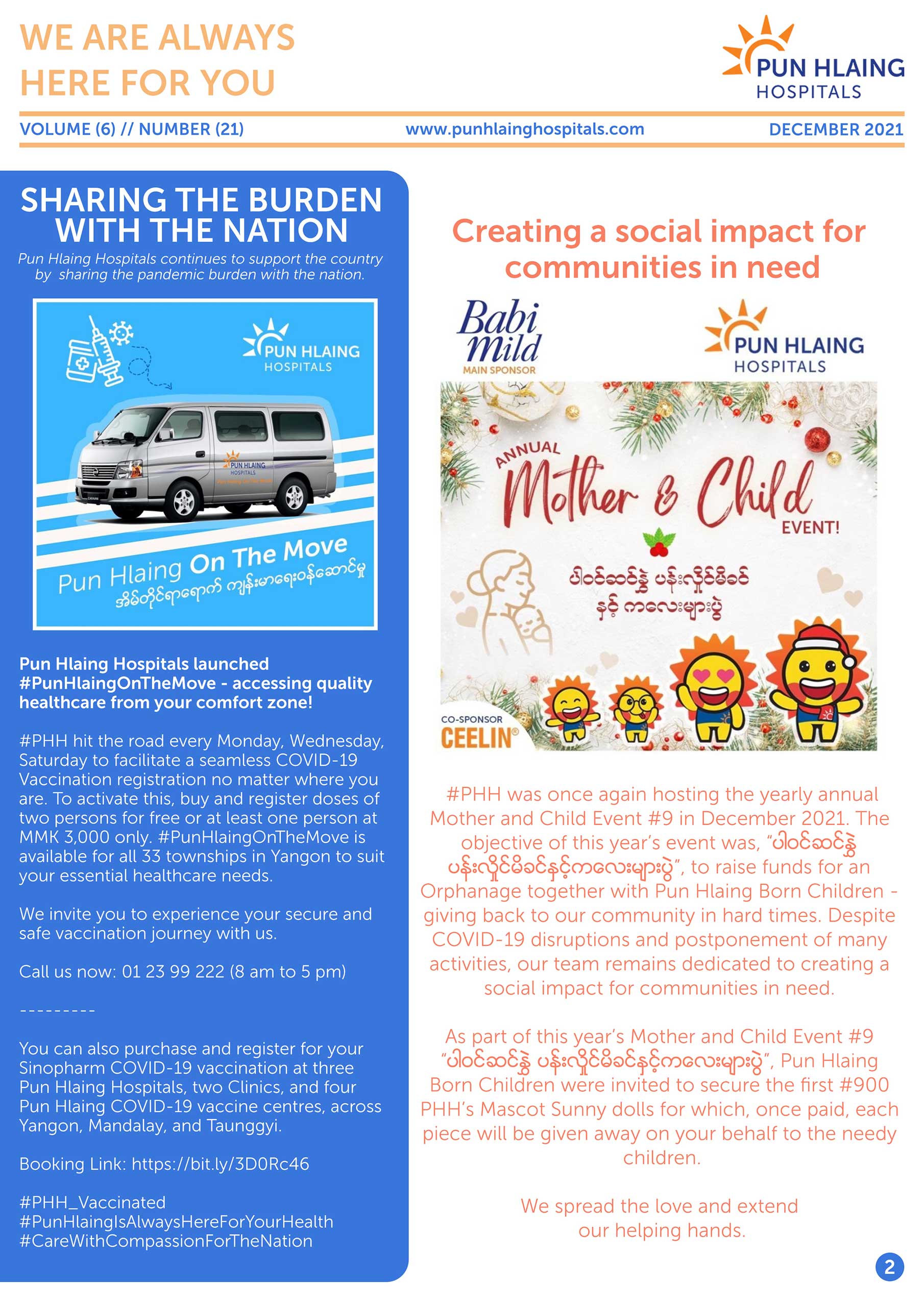 WE ARE ALWAYS HERE FOR YOU

PUN HLAING HOSPITALS

VOLUME (6) // NUMBER (21)    www.punhlainghospitals.com    DECEMBER 2021

SHARING THE BURDEN WITH THE NATION

Pun Hlaing Hospitals continues to support the country by sharing the pandemic burden with the nation.

PUN HLAING HOSPITALS

PUN HLAING HOSPITALS

Pun Hlaing On The Move
အိမ်တိုင်ရာရောက် ကျန်းမာရေးဝန်ဆောင်မှု

Pun Hlaing Hospitals launched #PunHlaingOnTheMove - accessing quality healthcare from your comfort zone!

#PHH hit the road every Monday, Wednesday, Saturday to facilitate a seamless COVID-19 Vaccination registration no matter where you are. To activate this, buy and register doses of two persons for free or at least one person at MMK 3,000 only. #PunHlaingOnTheMove is available for all 33 townships in Yangon to suit your essential healthcare needs.

We invite you to experience your secure and safe vaccination journey with us.

Call us now: 01 23 99 222 (8 am to 5 pm)

---------

You can also purchase and register for your Sinopharm COVID-19 vaccination at three Pun Hlaing Hospitals, two Clinics, and four Pun Hlaing COVID-19 vaccine centres, across Yangon, Mandalay, and Taunggyi.

Booking Link: https://bit.ly/3D0Rc46

#PHH_Vaccinated
#PunHlaingIsAlwaysHereForYourHealth
#CareWithCompassionForTheNation

Creating a social impact for communities in need

Babi Mild
MAIN SPONSOR

PUN HLAING HOSPITALS

ANNUAL
Mother & Child
EVENT!

ပါဝင်ဆင်နွှဲ ပန်းလှိုင်မိခင်
နှင့် ကလေးများပွဲ

CO-SPONSOR
CEELIN®

#PHH was once again hosting the yearly annual Mother and Child Event #9 in December 2021. The objective of this year's event was, "ပါဝင်ဆင်နွှဲ ပန်းလှိုင်မိခင်နှင့်ကလေးများပွဲ", to raise funds for an Orphanage together with Pun Hlaing Born Children - giving back to our community in hard times. Despite COVID-19 disruptions and postponement of many activities, our team remains dedicated to creating a social impact for communities in need.

As part of this year's Mother and Child Event #9 "ပါဝင်ဆင်နွှဲ ပန်းလှိုင်မိခင်နှင့်ကလေးများပွဲ", Pun Hlaing Born Children were invited to secure the first #900 PHH's Mascot Sunny dolls for which, once paid, each piece will be given away on your behalf to the needy children.

We spread the love and extend our helping hands.

2